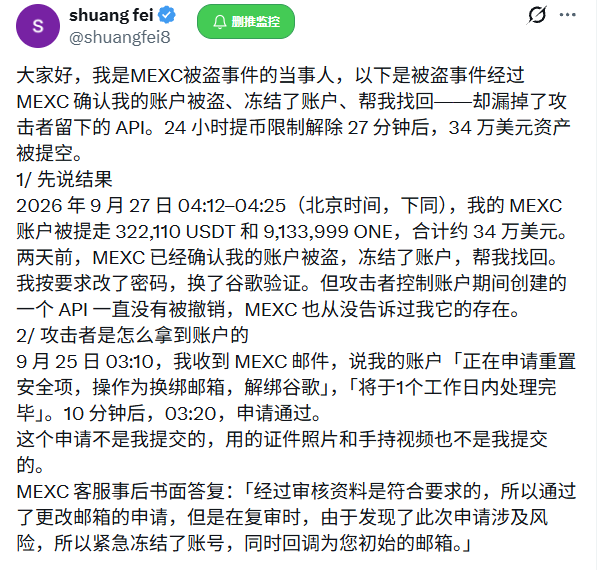 S

shuang fei
@shuangfei8

删推监控

大家好，我是MEXC被盗事件的当事人，以下是被盗事件经过
MEXC 确认我的账户被盗、冻结了账户、帮我找回——却漏掉了攻击者留下的 API。24 小时提币限制解除 27 分钟后，34 万美元资产被提空。
1/ 先说结果
2026 年 9 月 27 日 04:12–04:25（北京时间，下同），我的 MEXC 账户被提走 322,110 USDT 和 9,133,999 ONE，合计约 34 万美元。
两天前，MEXC 已经确认我的账户被盗，冻结了账户，帮我找回。
我按要求改了密码，换了谷歌验证。但攻击者控制账户期间创建的一个 API 一直没有被撤销，MEXC 也从没告诉过我它的存在。
2/ 攻击者是怎么拿到账户的
9 月 25 日 03:10，我收到 MEXC 邮件，说我的账户「正在申请重置安全项，操作为换绑邮箱，解绑谷歌」，「将于1个工作日内处理完毕」。10 分钟后，03:20，申请通过。
这个申请不是我提交的，用的证件照片和手持视频也不是我提交的。
MEXC 客服事后书面答复：「经过审核资料是符合要求的，所以通过了更改邮箱的申请，但是在复审时，由于发现了此次申请涉及风险，所以紧急冻结了账号，同时回调为您初始的邮箱。」